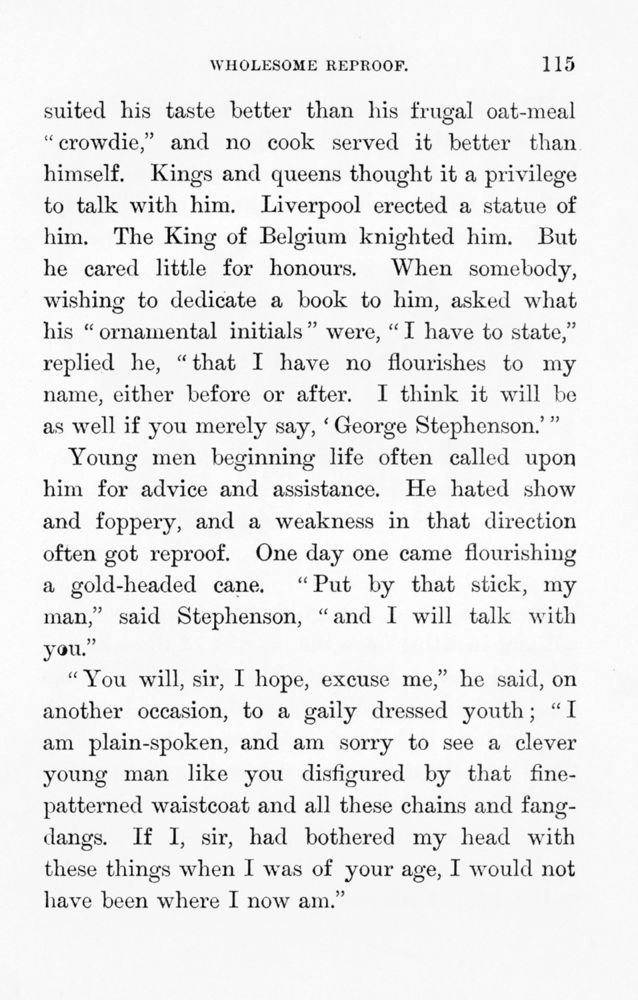 WHOLESOME REPROOF. 115

suited his taste better than his frugal oat-meal "crowdie," and no cook served it better than himself. Kings and queens thought it a privilege to talk with him. Liverpool erected a statue of him. The King of Belgium knighted him. But he cared little for honours. When somebody, wishing to dedicate a book to him, asked what his "ornamental initials" were, "I have to state," replied he, "that I have no flourishes to my name, either before or after. I think it will be as well if you merely say, 'George Stephenson.'"

Young men beginning life often called upon him for advice and assistance. He hated show and foppery, and a weakness in that direction often got reproof. One day one came flourishing a gold-headed cane. "Put by that stick, my man," said Stephenson, "and I will talk with you."

"You will, sir, I hope, excuse me," he said, on another occasion, to a gaily dressed youth; "I am plain-spoken, and am sorry to see a clever young man like you disfigured by that fine-patterned waistcoat and all these chains and fang-dangs. If I, sir, had bothered my head with these things when I was of your age, I would not have been where I now am."